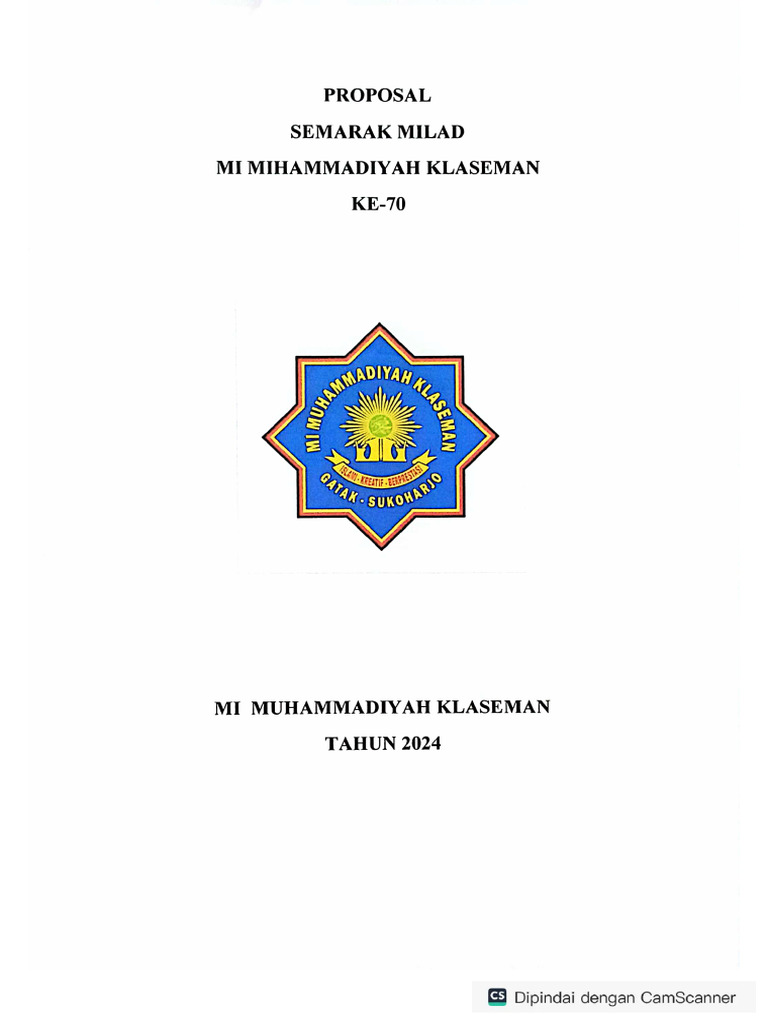 PROPOSAL
SEMARAK MILAD
MI MIHAMMADIYAH KLASEMAN
KE-70

MI MUHAMMADIYAH KLASEMAN
ISLAMI - KREATIF - BERPRESTASI
GATAK - SUKOHARJO

MI MUHAMMADIYAH KLASEMAN
TAHUN 2024

CS Dipindai dengan CamScanner